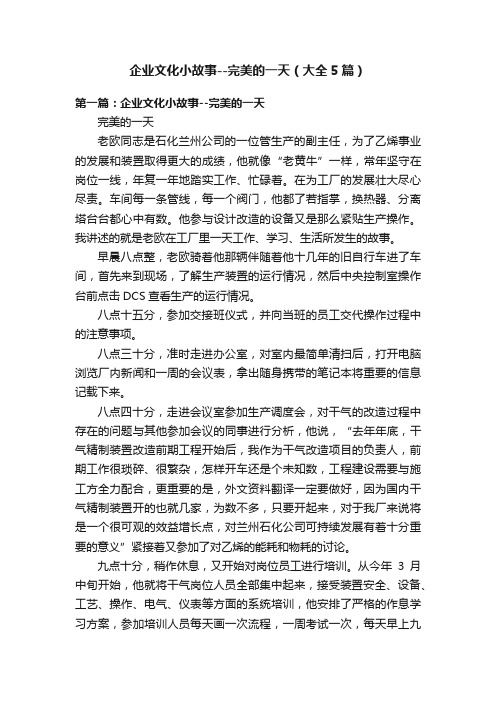 企业文化小故事--完美的一天（大全5篇）

第一篇：企业文化小故事--完美的一天

完美的一天

老欧同志是石化兰州公司的一位管生产的副主任，为了乙烯事业的发展和装置取得更大的成绩，他就像“老黄牛”一样，常年坚守在岗位一线，年复一年地踏实工作、忙碌着。在为工厂的发展壮大尽心尽责。车间每一条管线，每一个阀门，他都了若指掌，换热器、分离塔台台都心中有数。他参与设计改造的设备又是那么紧贴生产操作。我讲述的就是老欧在工厂里一天工作、学习、生活所发生的故事。

早晨八点整，老欧骑着他那辆伴随着他十几年的旧自行车进了车间，首先来到现场，了解生产装置的运行情况，然后中央控制室操作台前点击DCS查看生产的运行情况。

八点十五分，参加交接班仪式，并向当班的员工交代操作过程中的注意事项。

八点三十分，准时走进办公室，对室内最简单清扫后，打开电脑浏览厂内新闻和一周的会议表，拿出随身携带的笔记本将重要的信息记载下来。

八点四十分，走进会议室参加生产调度会，对干气的改造过程中存在的问题与其他参加会议的同事进行分析，他说，“去年年底，干气精制装置改造前期工程开始后，我作为干气改造项目的负责人，前期工作很琐碎、很繁杂，怎样开车还是个未知数，工程建设需要与施工方全力配合，更重要的是，外文资料翻译一定要做好，因为国内干气精制装置开的也就几家，为数不多，只要开起来，对于我厂来说将是一个很可观的效益增长点，对兰州石化公司可持续发展有着十分重要的意义”紧接着又参加了对乙烯的能耗和物耗的讨论。

九点十分，稍作休息，又开始对岗位员工进行培训。从今年 3 月中旬开始，他就将干气岗位人员全部集中起来，接受装置安全、设备、工艺、操作、电气、仪表等方面的系统培训，他安排了严格的作息学习方案，参加培训人员每天画一次流程，一周考试一次，每天早上九